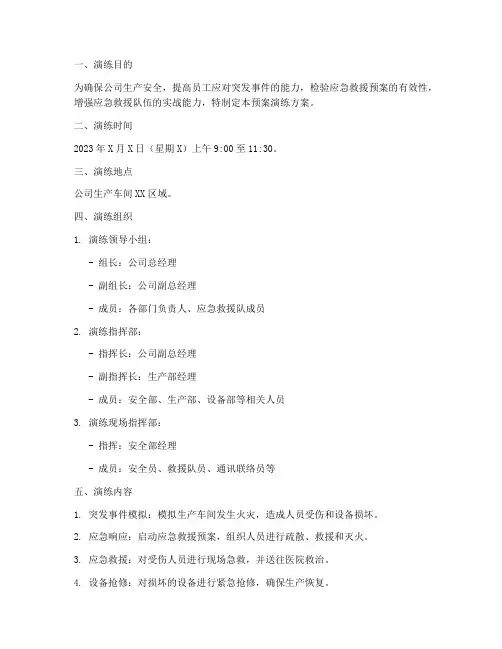 一、演练目的

为确保公司生产安全，提高员工应对突发事件的能力，检验应急救援预案的有效性，增强应急救援队伍的实战能力，特制定本预案演练方案。

二、演练时间

2023 年 X 月 X 日（星期 X）上午 9:00 至 11:30。

三、演练地点

公司生产车间 XX 区域。

四、演练组织

1. 演练领导小组：

- 组长：公司总经理

- 副组长：公司副总经理

- 成员：各部门负责人、应急救援队成员

2. 演练指挥部：

- 指挥长：公司副总经理

- 副指挥长：生产部经理

- 成员：安全部、生产部、设备部等相关人员

3. 演练现场指挥部：

- 指挥：安全部经理

- 成员：安全员、救援队员、通讯联络员等

五、演练内容

1. 突发事件模拟：模拟生产车间发生火灾，造成人员受伤和设备损坏。

2. 应急响应：启动应急救援预案，组织人员进行疏散、救援和灭火。

3. 应急救援：对受伤人员进行现场急救，并送往医院救治。

4. 设备抢修：对损坏的设备进行紧急抢修，确保生产恢复。